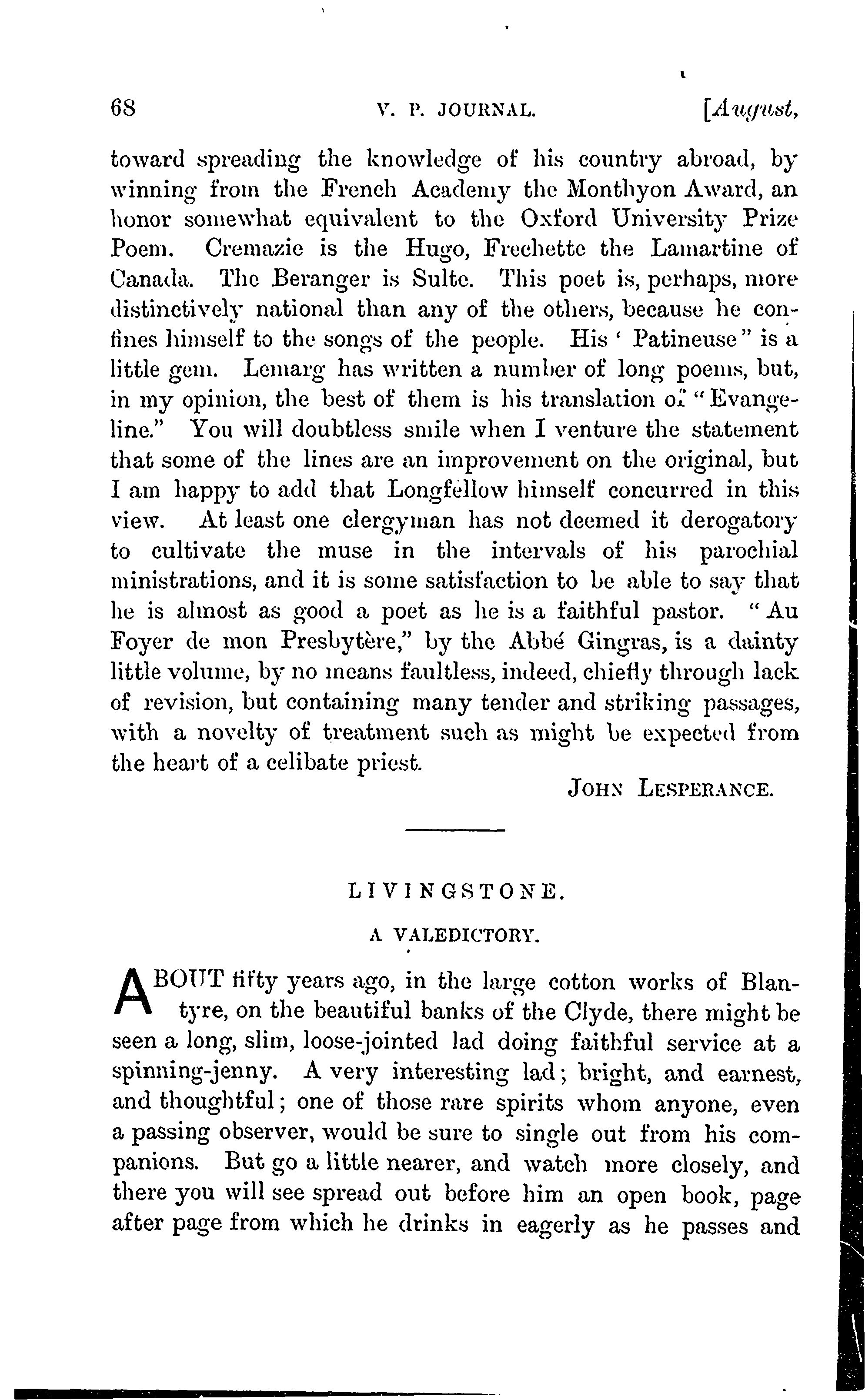 68 V. P. JOURNAL. [August,

toward spreading the knowledge of his country abroad, by winning from the French Academy the Monthyon Award, an honor somewhat equivalent to the Oxford University Prize Poem. Cremazie is the Hugo, Frechette the Lamartine of Canada. The Beranger is Sulte. This poet is, perhaps, more distinctively national than any of the others, because he confines himself to the songs of the people. His ' Patineuse" is a little gem. Lemarg has written a number of long poems, but, in my opinion, the best of them is his translation of "Evangeline." You will doubtless smile when I venture the statement that some of the lines are an improvement on the original, but I am happy to add that Longfellow himself concurred in this view. At least one clergyman has not deemed it derogatory to cultivate the muse in the intervals of his parochial ministrations, and it is some satisfaction to be able to say that he is almost as good a poet as he is a faithful pastor. "Au Foyer de mon Presbytère," by the Abbé Gingras, is a dainty little volume, by no means faultless, indeed, chiefly through lack of revision, but containing many tender and striking passages, with a novelty of treatment such as might be expected from the heart of a celibate priest.

JOHN LESPERANCE.

LIVINGSTONE.

A VALEDICTORY.

ABOUT fifty years ago, in the large cotton works of Blantyre, on the beautiful banks of the Clyde, there might be seen a long, slim, loose-jointed lad doing faithful service at a spinning-jenny. A very interesting lad; bright, and earnest, and thoughtful; one of those rare spirits whom anyone, even a passing observer, would be sure to single out from his companions. But go a little nearer, and watch more closely, and there you will see spread out before him an open book, page after page from which he drinks in eagerly as he passes and